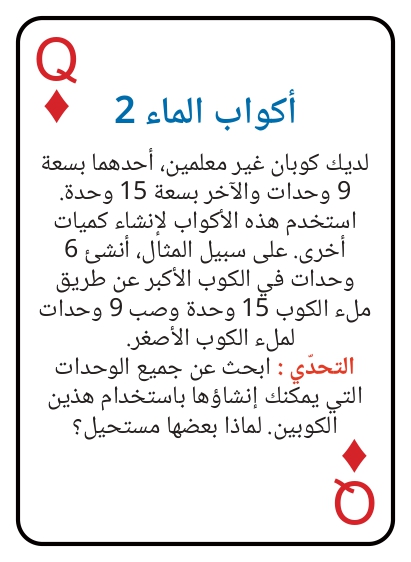 Q
♦

أكواب الماء 2

لديك كوبان غير معلمين، أحدهما بسعة 9 وحدات والآخر بسعة 15 وحدة. استخدم هذه الأكواب لإنشاء كميات أخرى. على سبيل المثال، أنشئ 6 وحدات في الكوب الأكبر عن طريق ملء الكوب 15 وحدة وصب 9 وحدات لملء الكوب الأصغر.

التحدّي : ابحث عن جميع الوحدات التي يمكنك إنشاؤها باستخدام هذين الكوبين. لماذا بعضها مستحيل؟

♦
Q